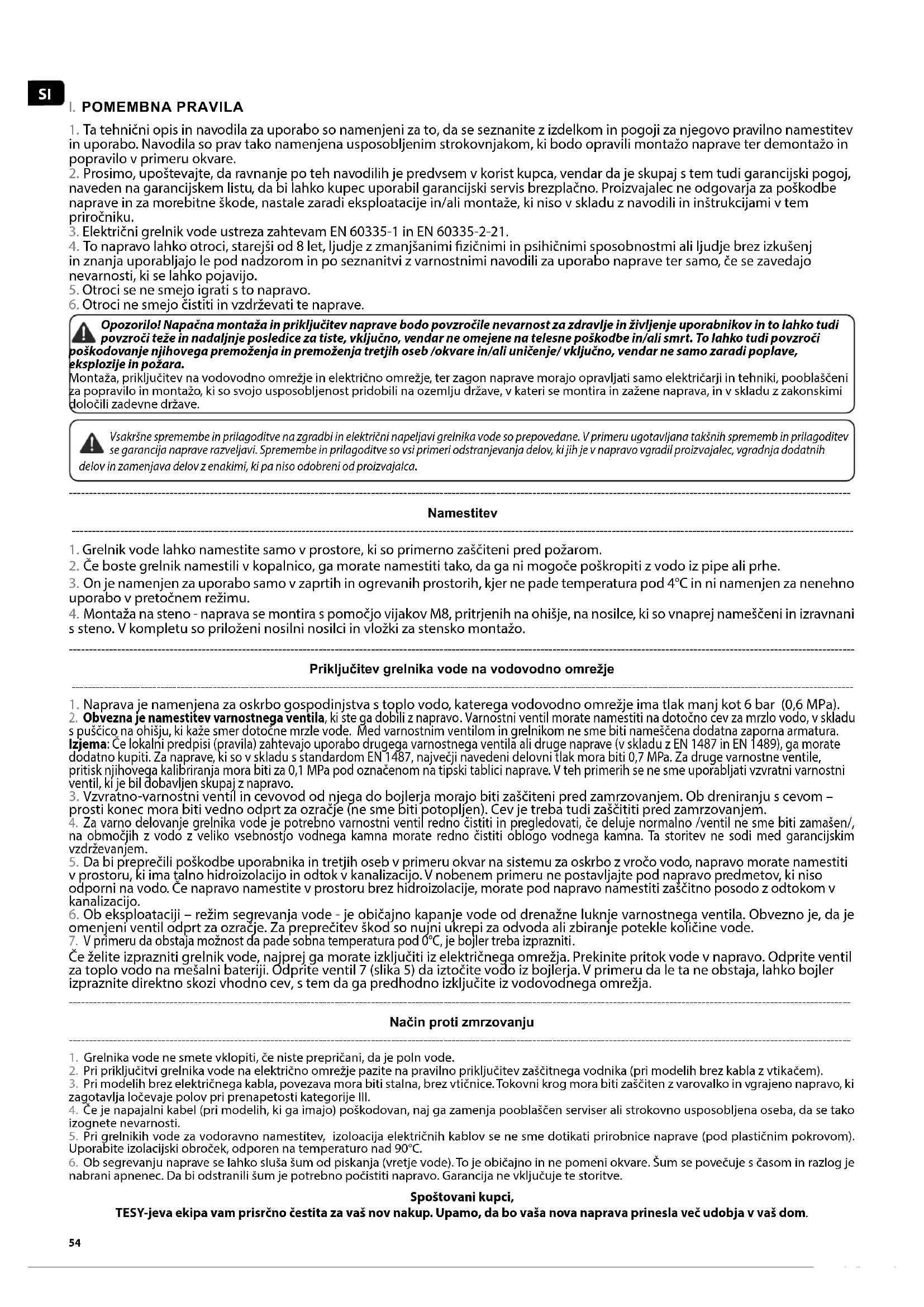 SI

I. POMEMBNA PRAVILA

1. Ta tehnični opis in navodila za uporabo so namenjeni za to, da se seznanite z izdelkom in pogoji za njegovo pravilno namestitev in uporabo. Navodila so prav tako namenjena usposobljenim strokovnjakom, ki bodo opravili montažo naprave ter demontažo in popravilo v primeru okvare.
2. Prosimo, upoštevajte, da ravnanje po teh navodilih je predvsem v korist kupca, vendar da je skupaj s tem tudi garancijski pogoj, naveden na garancijskem listu, da bi lahko kupec uporabil garancijski servis brezplačno. Proizvajalec ne odgovarja za poškodbe naprave in za morebitne škode, nastale zaradi eksploatacije in/ali montaže, ki niso v skladu z navodili in inštrukcijami v tem priročniku.
3. Električni grelnik vode ustreza zahtevam EN 60335-1 in EN 60335-2-21.
4. To napravo lahko otroci, starejši od 8 let, ljudje z zmanjšanimi fizičnimi in psihičnimi sposobnostmi ali ljudje brez izkušenj in znanja uporabljajo le pod nadzorom in po seznanitvi z varnostnimi navodili za uporabo naprave ter samo, če se zavedajo nevarnosti, ki se lahko pojavijo.
5. Otroci se ne smejo igrati s to napravo.
6. Otroci ne smejo čistiti in vzdrževati te naprave.

Opozorilo! Napačna montaža in priključitev naprave bodo povzročile nevarnost za zdravlje in življenje uporabnikov in to lahko tudi povzroči teže in nadaljnje posledice za tiste, vključno, vendar ne omejene na telesne poškodbe in/ali smrt. To lahko tudi povzroči poškodovanje njihovega premoženja in premoženja tretjih oseb /okvare in/ali uničenje/ vključno, vendar ne samo zaradi poplave, eksplozije in požara.
Montaža, priključitev na vodovodno omrežje in električno omrežje, ter zagon naprave morajo opravljati samo električarji in tehniki, pooblaščeni za popravilo in montažo, ki so svojo usposobljenost pridobili na ozemlju države, v kateri se montira in zažene naprava, in v skladu z zakonskimi določili zadevne države.

Vsakršne spremembe in prilagoditve na zgradbi in električni napeljavi grelnika vode so prepovedane. V primeru ugotavljana takšnih sprememb in prilagoditev se garancija naprave razveljavi. Spremembe in prilagoditve so vsi primeri odstranjevanja delov, ki jih je v napravo vgradil proizvajalec, vgradnja dodatnih delov in zamenjava delov z enakimi, ki pa niso odobreni od proizvajalca.

Namestitev

1. Grelnik vode lahko namestite samo v prostore, ki so primerno zaščiteni pred požarom.
2. Če boste grelnik namestili v kopalnico, ga morate namestiti tako, da ga ni mogoče poškropiti z vodo iz pipe ali prhe.
3. On je namenjen za uporabo samo v zaprtih in ogrevanih prostorih, kjer ne pade temperatura pod 4°C in ni namenjen za nenehno uporabo v pretočnem režimu.
4. Montaža na steno - naprava se montira s pomočjo vijakov M8, pritrjenih na ohišje, na nosilce, ki so vnaprej nameščeni in izravnani s steno. V kompletu so priloženi nosilni nosilci in vložki za stensko montažo.

Priključitev grelnika vode na vodovodno omrežje

1. Naprava je namenjena za oskrbo gospodinjstva s toplo vodo, katerega vodovodno omrežje ima tlak manj kot 6 bar (0,6 MPa).
2. Obvezna je namestitev varnostnega ventila, ki ste ga dobili z napravo. Varnostni ventil morate namestiti na dotočno cev za mrzlo vodo, v skladu s puščico na ohišju, ki kaže smer dotočne mrzle vode. Med varnostnim ventilom in grelnikom ne sme biti nameščena dodatna zaporna armatura.
Izjema: Če lokalni predpisi (pravila) zahtevajo uporabo drugega varnostnega ventila ali druge naprave (v skladu z EN 1487 in EN 1489), ga morate dodatno kupiti. Za naprave, ki so v skladu s standardom EN 1487, največji navedeni delovni tlak mora biti 0,7 MPa. Za druge varnostne ventile, pritisk njihovega kalibriranja mora biti za 0,1 MPa pod označenom na tipski tablici naprave. V teh primerih se ne sme uporabljati vzvratni varnostni ventil, ki je bil dobavljen skupaj z napravo.
3. Vzvratno-varnostni ventil in cevovod od njega do bojlerja morajo biti zaščiteni pred zamrzovanjem. Ob dreniranju s cevom – prosti konec mora biti vedno odprt za ozračje (ne sme biti potopljen). Cev je treba tudi zaščititi pred zamrzovanjem.
4. Za varno delovanje grelnika vode je potrebno varnostni ventil redno čistiti in pregledovati, če deluje normalno /ventil ne sme biti zamašen/, na območjih z vodo z veliko vsebnostjo vodnega kamna morate redno čistiti oblogo vodnega kamna. Ta storitev ne sodi med garancijskim vzdrževanjem.
5. Da bi preprečili poškodbe uporabnika in tretjih oseb v primeru okvar na sistemu za oskrbo z vročo vodo, napravo morate namestiti v prostoru, ki ima talno hidroizolacijo in odtok v kanalizacijo. V nobenem primeru ne postavljajte pod napravo predmetov, ki niso odporni na vodo. Če napravo namestite v prostoru brez hidroizolacije, morate pod napravo namestiti zaščitno posodo z odtokom v kanalizacijo.
6. Ob eksploataciji – režim segrevanja vode - je običajno kapanje vode od drenažne luknje varnostnega ventila. Obvezno je, da je omenjeni ventil odprt za ozračje. Za preprečitev škod so nujni ukrepi za odvoda ali zbiranje potekle količine vode.
7. V primeru da obstaja možnost da pade sobna temperatura pod 0°C, je bojler treba izprazniti.
Če želite izprazniti grelnik vode, najprej ga morate izključiti iz električnega omrežja. Prekinite pritok vode v napravo. Odprite ventil za toplo vodo na mešalni bateriji. Odprite ventil 7 (slika 5) da iztočite vodo iz bojlerja. V primeru da le ta ne obstaja, lahko bojler izpraznite direktno skozi vhodno cev, s tem da ga predhodno izključite iz vodovodnega omrežja.

Način proti zmrzovanju

1. Grelnika vode ne smete vklopiti, če niste prepričani, da je poln vode.
2. Pri priključitvi grelnika vode na električno omrežje pazite na pravilno priključitev zaščitnega vodnika (pri modelih brez kabla z vtikačem).
3. Pri modelih brez električnega kabla, povezava mora biti stalna, brez vtičnice. Tokovni krog mora biti zaščiten z varovalko in vgrajeno napravo, ki zagotavlja ločevaje polov pri prenapetosti kategorije III.
4. Če je napajalni kabel (pri modelih, ki ga imajo) poškodovan, naj ga zamenja pooblaščen serviser ali strokovno usposobljena oseba, da se tako izognete nevarnosti.
5. Pri grelnikih vode za vodoravno namestitev, izoloacija električnih kablov se ne sme dotikati prirobnice naprave (pod plastičnim pokrovom). Uporabite izolacijski obroček, odporen na temperaturo nad 90°C.
6. Ob segrevanju naprave se lahko sluša šum od piskanja (vretje vode). To je običajno in ne pomeni okvare. Šum se povečuje s časom in razlog je nabrani apnenec. Da bi odstranili šum je potrebno počistiti napravo. Garancija ne vključuje te storitve.

Spoštovani kupci,
TESY-jeva ekipa vam prisrčno čestita za vaš nov nakup. Upamo, da bo vaša nova naprava prinesla več udobja v vaš dom.

54